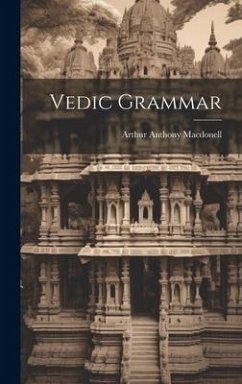 VEDIC GRAMMAR

Arthur Anthony Macdonell